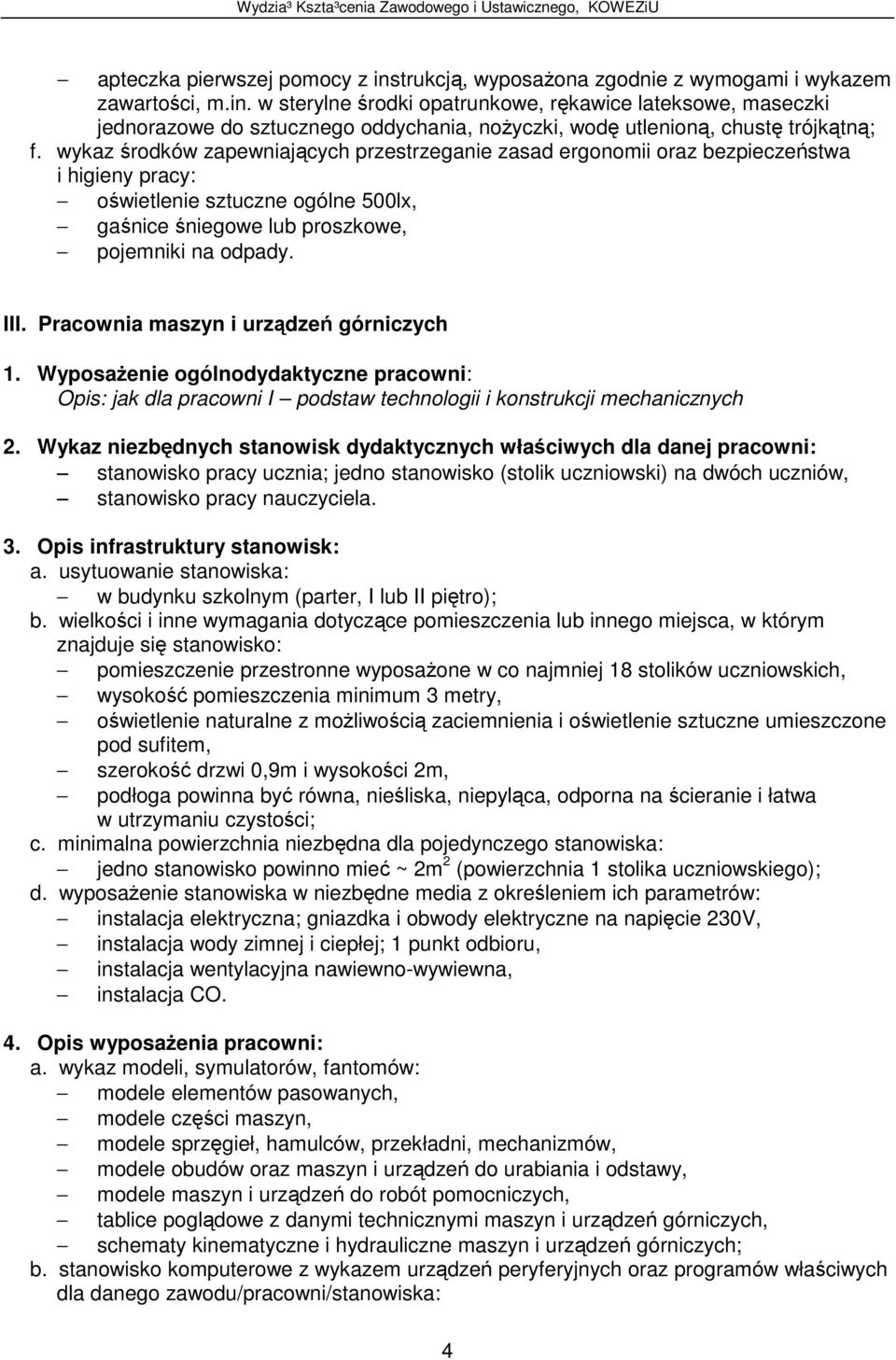 Wydzia³ Kszta³cenia Zawodowego i Ustawicznego, KOWEZiU

– apteczka pierwszej pomocy z instrukcją, wyposażona zgodnie z wymogami i wykazem zawartości, m.in. w sterylne środki opatrunkowe, rękawice lateksowe, maseczki jednorazowe do sztucznego oddychania, nożyczki, wodę utlenioną, chustę trójkątną;
f. wykaz środków zapewniających przestrzeganie zasad ergonomii oraz bezpieczeństwa i higieny pracy:
– oświetlenie sztuczne ogólne 500lx,
– gaśnice śniegowe lub proszkowe,
– pojemniki na odpady.

III. Pracownia maszyn i urządzeń górniczych

1. Wyposażenie ogólnodydaktyczne pracowni:
Opis: jak dla pracowni I – podstaw technologii i konstrukcji mechanicznych

2. Wykaz niezbędnych stanowisk dydaktycznych właściwych dla danej pracowni:
– stanowisko pracy ucznia; jedno stanowisko (stolik uczniowski) na dwóch uczniów,
– stanowisko pracy nauczyciela.

3. Opis infrastruktury stanowisk:
a. usytuowanie stanowiska:
– w budynku szkolnym (parter, I lub II piętro);
b. wielkości i inne wymagania dotyczące pomieszczenia lub innego miejsca, w którym znajduje się stanowisko:
– pomieszczenie przestronne wyposażone w co najmniej 18 stolików uczniowskich,
– wysokość pomieszczenia minimum 3 metry,
– oświetlenie naturalne z możliwością zaciemnienia i oświetlenie sztuczne umieszczone pod sufitem,
– szerokość drzwi 0,9m i wysokości 2m,
– podłoga powinna być równa, nieśliska, niepyląca, odporna na ścieranie i łatwa w utrzymaniu czystości;
c. minimalna powierzchnia niezbędna dla pojedynczego stanowiska:
– jedno stanowisko powinno mieć ~ $2m^2$ (powierzchnia 1 stolika uczniowskiego);
d. wyposażenie stanowiska w niezbędne media z określeniem ich parametrów:
– instalacja elektryczna; gniazdka i obwody elektryczne na napięcie 230V,
– instalacja wody zimnej i ciepłej; 1 punkt odbioru,
– instalacja wentylacyjna nawiewno-wywiewna,
– instalacja CO.

4. Opis wyposażenia pracowni:
a. wykaz modeli, symulatorów, fantomów:
– modele elementów pasowanych,
– modele części maszyn,
– modele sprzęgieł, hamulców, przekładni, mechanizmów,
– modele obudów oraz maszyn i urządzeń do urabiania i odstawy,
– modele maszyn i urządzeń do robót pomocniczych,
– tablice poglądowe z danymi technicznymi maszyn i urządzeń górniczych,
– schematy kinematyczne i hydrauliczne maszyn i urządzeń górniczych;
b. stanowisko komputerowe z wykazem urządzeń peryferyjnych oraz programów właściwych dla danego zawodu/pracowni/stanowiska:

4